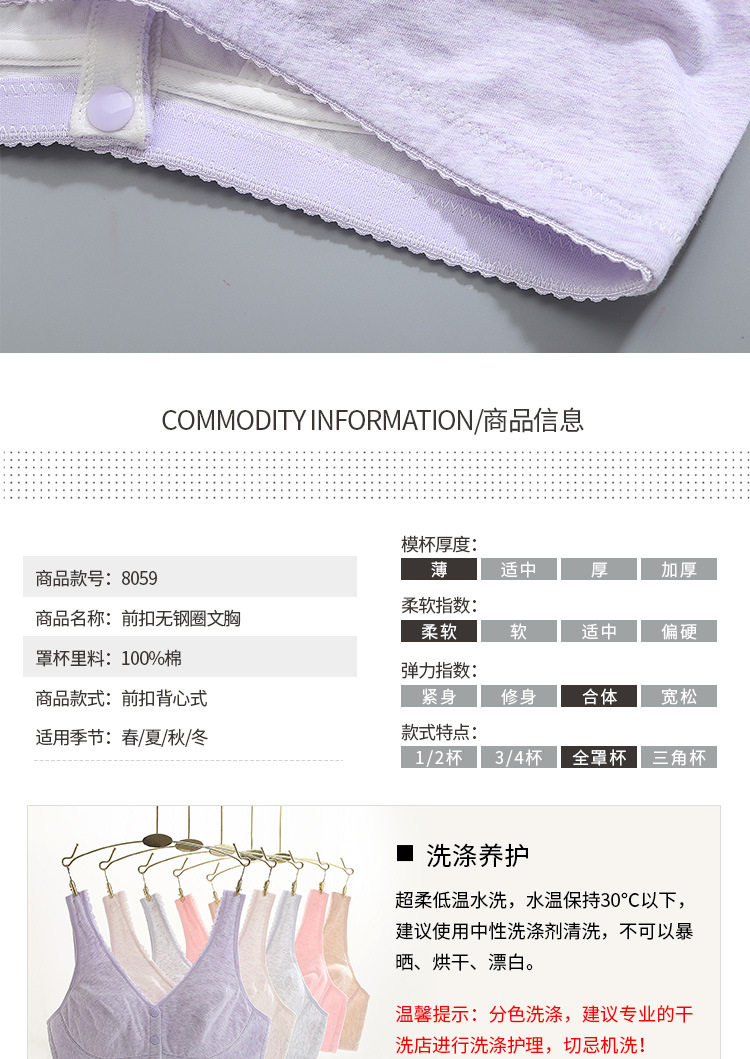 COMMODITY INFORMATION/商品信息

商品款号：8059

商品名称：前扣无钢圈文胸

罩杯里料：100%棉

商品款式：前扣背心式

适用季节：春/夏/秋/冬

模杯厚度：

薄 适中 厚 加厚

柔软指数：

柔软 软 适中 偏硬

弹力指数：

紧身 修身 合体 宽松

款式特点：

1/2杯 3/4杯 全罩杯 三角杯

■ 洗涤养护

超柔低温水洗，水温保持30°C以下，建议使用中性洗涤剂清洗，不可以暴晒、烘干、漂白。

温馨提示：分色洗涤，建议专业的干洗店进行洗涤护理，切忌机洗！